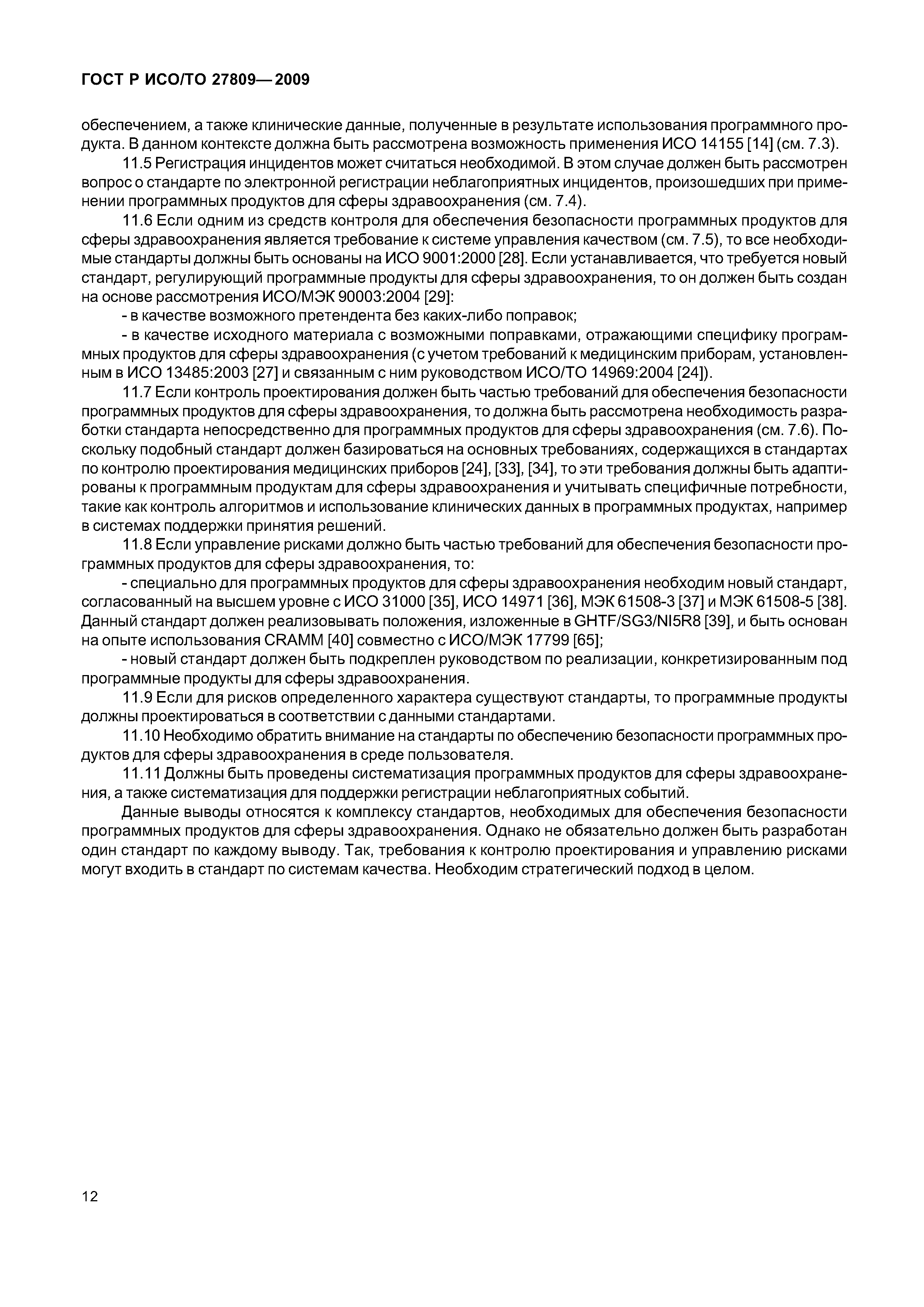 ГОСТ Р ИСО/ТО 27809—2009

обеспечением, а также клинические данные, полученные в результате использования программного продукта. В данном контексте должна быть рассмотрена возможность применения ИСО 14155 [14] (см. 7.3).

11.5 Регистрация инцидентов может считаться необходимой. В этом случае должен быть рассмотрен вопрос о стандарте по электронной регистрации неблагоприятных инцидентов, произошедших при применении программных продуктов для сферы здравоохранения (см. 7.4).

11.6 Если одним из средств контроля для обеспечения безопасности программных продуктов для сферы здравоохранения является требование к системе управления качеством (см. 7.5), то все необходимые стандарты должны быть основаны на ИСО 9001:2000 [28]. Если устанавливается, что требуется новый стандарт, регулирующий программные продукты для сферы здравоохранения, то он должен быть создан на основе рассмотрения ИСО/МЭК 90003:2004 [29]:

- в качестве возможного претендента без каких-либо поправок;

- в качестве исходного материала с возможными поправками, отражающими специфику программных продуктов для сферы здравоохранения (с учетом требований к медицинским приборам, установленным в ИСО 13485:2003 [27] и связанным с ним руководством ИСО/ТО 14969:2004 [24]).

11.7 Если контроль проектирования должен быть частью требований для обеспечения безопасности программных продуктов для сферы здравоохранения, то должна быть рассмотрена необходимость разработки стандарта непосредственно для программных продуктов для сферы здравоохранения (см. 7.6). Поскольку подобный стандарт должен базироваться на основных требованиях, содержащихся в стандартах по контролю проектирования медицинских приборов [24], [33], [34], то эти требования должны быть адаптированы к программным продуктам для сферы здравоохранения и учитывать специфичные потребности, такие как контроль алгоритмов и использование клинических данных в программных продуктах, например в системах поддержки принятия решений.

11.8 Если управление рисками должно быть частью требований для обеспечения безопасности программных продуктов для сферы здравоохранения, то:

- специально для программных продуктов для сферы здравоохранения необходим новый стандарт, согласованный на высшем уровне с ИСО 31000 [35], ИСО 14971 [36], МЭК 61508-3 [37] и МЭК 61508-5 [38]. Данный стандарт должен реализовывать положения, изложенные в GHTF/SG3/NI5R8 [39], и быть основан на опыте использования CRAMM [40] совместно с ИСО/МЭК 17799 [65];

- новый стандарт должен быть подкреплен руководством по реализации, конкретизированным под программные продукты для сферы здравоохранения.

11.9 Если для рисков определенного характера существуют стандарты, то программные продукты должны проектироваться в соответствии с данными стандартами.

11.10 Необходимо обратить внимание на стандарты по обеспечению безопасности программных продуктов для сферы здравоохранения в среде пользователя.

11.11 Должны быть проведены систематизация программных продуктов для сферы здравоохранения, а также систематизация для поддержки регистрации неблагоприятных событий.

Данные выводы относятся к комплексу стандартов, необходимых для обеспечения безопасности программных продуктов для сферы здравоохранения. Однако не обязательно должен быть разработан один стандарт по каждому выводу. Так, требования к контролю проектирования и управлению рисками могут входить в стандарт по системам качества. Необходим стратегический подход в целом.

12